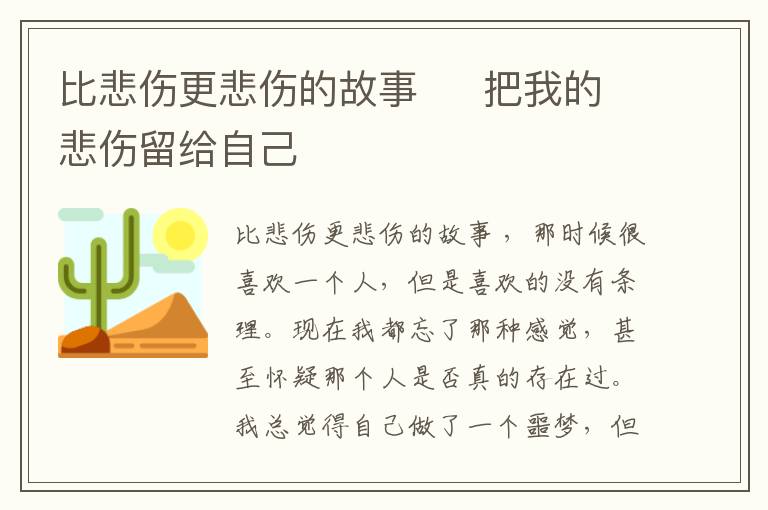 比悲伤更悲伤的故事　把我的悲伤留给自己

比悲伤更悲伤的故事，那时候很喜欢一个人，但是喜欢的没有条理。现在我都忘了那种感觉，甚至怀疑那个人是否真的存在过。我总觉得自己做了一个噩梦，但